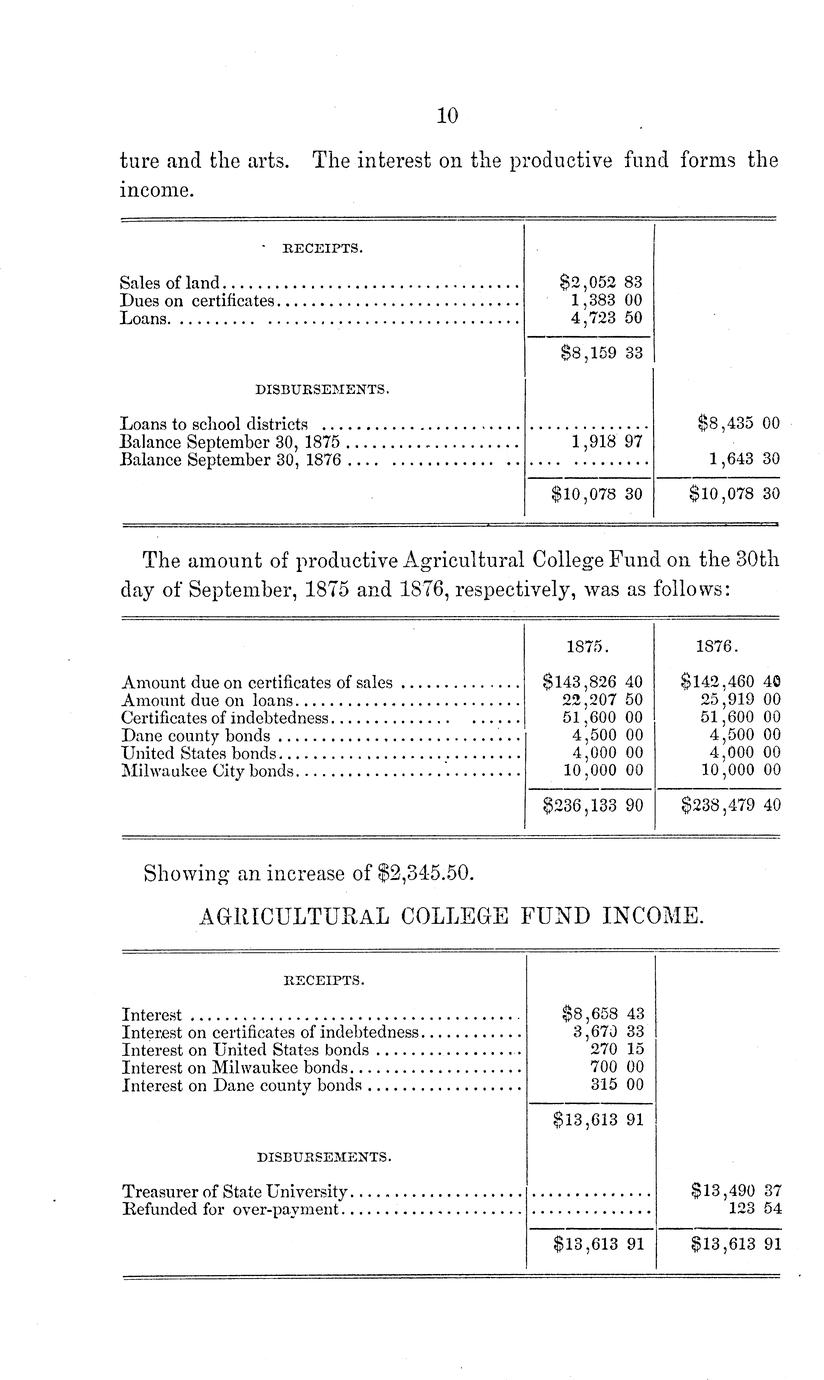 10

ture and the arts. The interest on the productive fund forms the income.

| RECEIPTS. | | |
|---|---|---|
| Sales of land | $2,052 83 | |
| Dues on certificates | 1,383 00 | |
| Loans | 4,723 50 | |
| | $8,159 33 | |
| DISBURSEMENTS. | | |
| Loans to school districts | | $8,435 00 |
| Balance September 30, 1875 | 1,918 97 | |
| Balance September 30, 1876 | | 1,643 30 |
| | $10,078 30 | $10,078 30 |

The amount of productive Agricultural College Fund on the 30th day of September, 1875 and 1876, respectively, was as follows:

| | 1875. | 1876. |
|---|---|---|
| Amount due on certificates of sales | $143,826 40 | $142,460 40 |
| Amount due on loans | 22,207 50 | 25,919 00 |
| Certificates of indebtedness | 51,600 00 | 51,600 00 |
| Dane county bonds | 4,500 00 | 4,500 00 |
| United States bonds | 4,000 00 | 4,000 00 |
| Milwaukee City bonds | 10,000 00 | 10,000 00 |
| | $236,133 90 | $238,479 40 |

Showing an increase of $2,345.50.

AGRICULTURAL COLLEGE FUND INCOME.

| RECEIPTS. | | |
|---|---|---|
| Interest | $8,658 43 | |
| Interest on certificates of indebtedness | 3,670 33 | |
| Interest on United States bonds | 270 15 | |
| Interest on Milwaukee bonds | 700 00 | |
| Interest on Dane county bonds | 315 00 | |
| | $13,613 91 | |
| DISBURSEMENTS. | | |
| Treasurer of State University | | $13,490 37 |
| Refunded for over-payment | | 123 54 |
| | $13,613 91 | $13,613 91 |